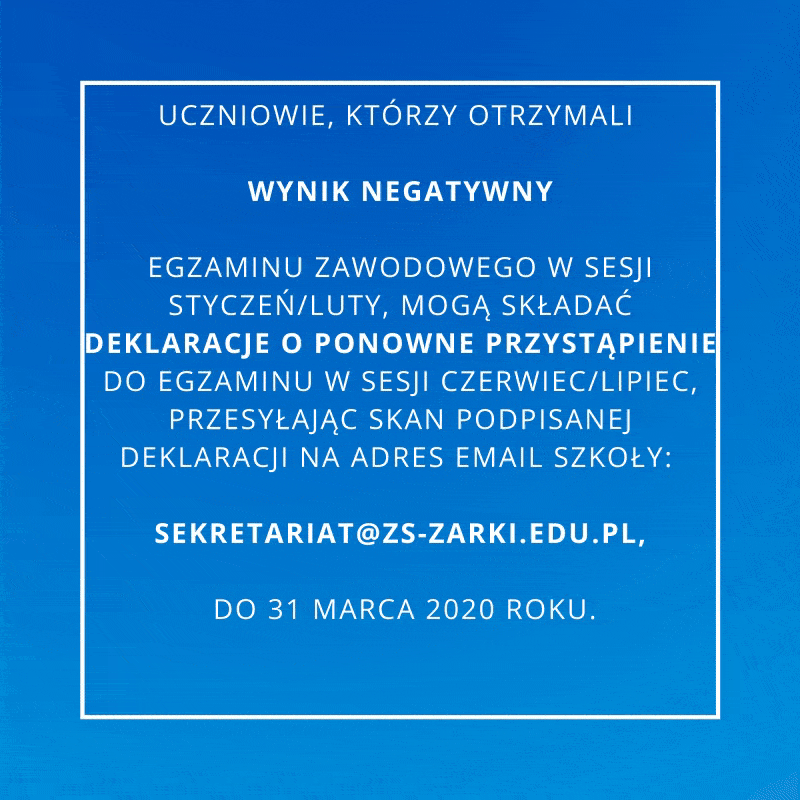 UCZNIOWIE, KTÓRZY OTRZYMALI

WYNIK NEGATYWNY

EGZAMINU ZAWODOWEGO W SESJI STYCZEŃ/LUTY, MOGĄ SKŁADAĆ DEKLARACJE O PONOWNE PRZYSTĄPIENIE DO EGZAMINU W SESJI CZERWIEC/LIPIEC, PRZESYŁAJĄC SKAN PODPISANEJ DEKLARACJI NA ADRES EMAIL SZKOŁY:

SEKRETARIAT@ZS-ZARKI.EDU.PL,

DO 31 MARCA 2020 ROKU.